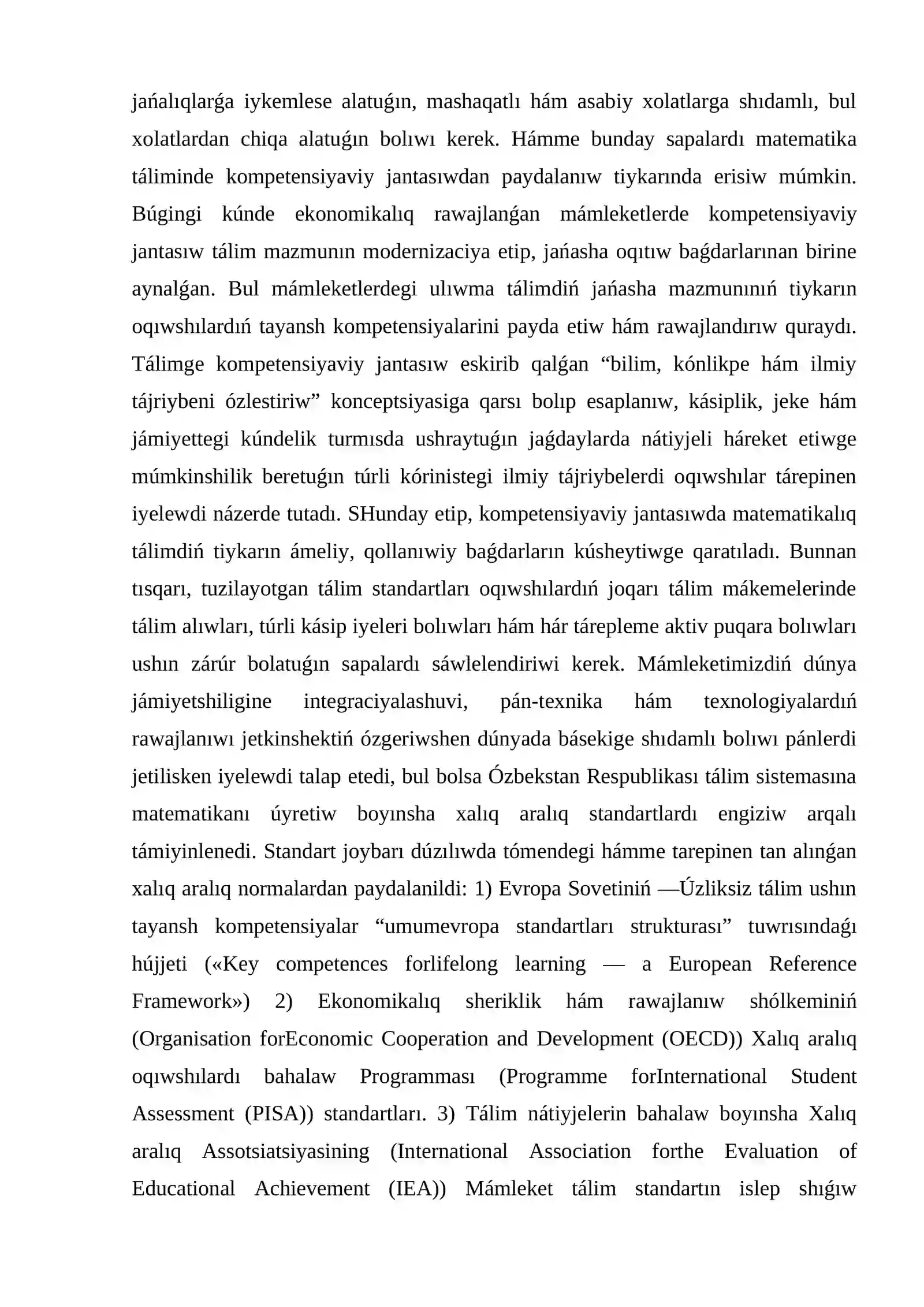 jańalıqlarǵa iykemlese alatuǵın, mashaqatlı hám asabiy xolatlarga shıdamlı, bul xolatlardan chiqa alatuǵın bolıwı kerek. Hámme bunday sapalardı matematika táliminde kompetensiyaviy jantasıwdan paydalanıw tiykarında erisiw múmkin. Búgingi kúnde ekonomikalıq rawajlanǵan mámleketlerde kompetensiyaviy jantasıw tálim mazmunın modernizaciya etip, jańasha oqıtıw baǵdarlarınan birine aynalǵan. Bul mámleketlerdegi ulıwma tálimdiń jańasha mazmunınıń tiykarın oqıwshılardıń tayansh kompetensiyalarini payda etiw hám rawajlandırıw quraydı. Tálimge kompetensiyaviy jantasıw eskirib qalǵan "bilim, kónlikpe hám ilmiy tájriybeni ózlestiriw" konceptsiyasiga qarsı bolıp esaplanıw, kásiplik, jeke hám jámiyettegi kúndelik turmısda ushraytuǵın jaǵdaylarda nátiyjeli háreket etiwge múmkinshilik beretuǵın túrli kórinistegi ilmiy tájriybelerdi oqıwshılar tárepinen iyelewdi názerde tutadı. SHunday etip, kompetensiyaviy jantasıwda matematikalıq tálimdiń tiykarın ámeliy, qollanıwiy baǵdarların kúsheytiwge qaratıladı. Bunnan tısqarı, tuzilayotgan tálim standartları oqıwshılardıń joqarı tálim mákemelerinde tálim alıwları, túrli kásip iyeleri bolıwları hám hár tárepleme aktiv puqara bolıwları ushın zárúr bolatuǵın sapalardı sáwlelendiriwi kerek. Mámleketimizdiń dúnya jámiyetshiligine integraciyalashuvi, pán-texnika hám texnologiyalardıń rawajlanıwı jetkinshektiń ózgeriwshen dúnyada básekige shıdamlı bolıwı pánlerdi jetilisken iyelewdi talap etedi, bul bolsa Ózbekstan Respublikası tálim sistemasına matematikanı úyretiw boyınsha xalıq aralıq standartlardı engiziw arqalı támiyinlenedi. Standart joybarı dúzılıwda tómendegi hámme tarepinen tan alınǵan xalıq aralıq normalardan paydalanildi: 1) Evropa Sovetiniń —Úzliksiz tálim ushın tayansh kompetensiyalar "umumevropa standartları strukturası" tuwrısındaǵı hújjeti («Key competences forlifelong learning — a European Reference Framework») 2) Ekonomikalıq sheriklik hám rawajlanıw shólkeminiń (Organisation forEconomic Cooperation and Development (OECD)) Xalıq aralıq oqıwshılardı bahalaw Programması (Programme forInternational Student Assessment (PISA)) standartları. 3) Tálim nátiyjelerin bahalaw boyınsha Xalıq aralıq Assotsiatsiyasining (International Association forthe Evaluation of Educational Achievement (IEA)) Mámleket tálim standartın islep shıǵıw